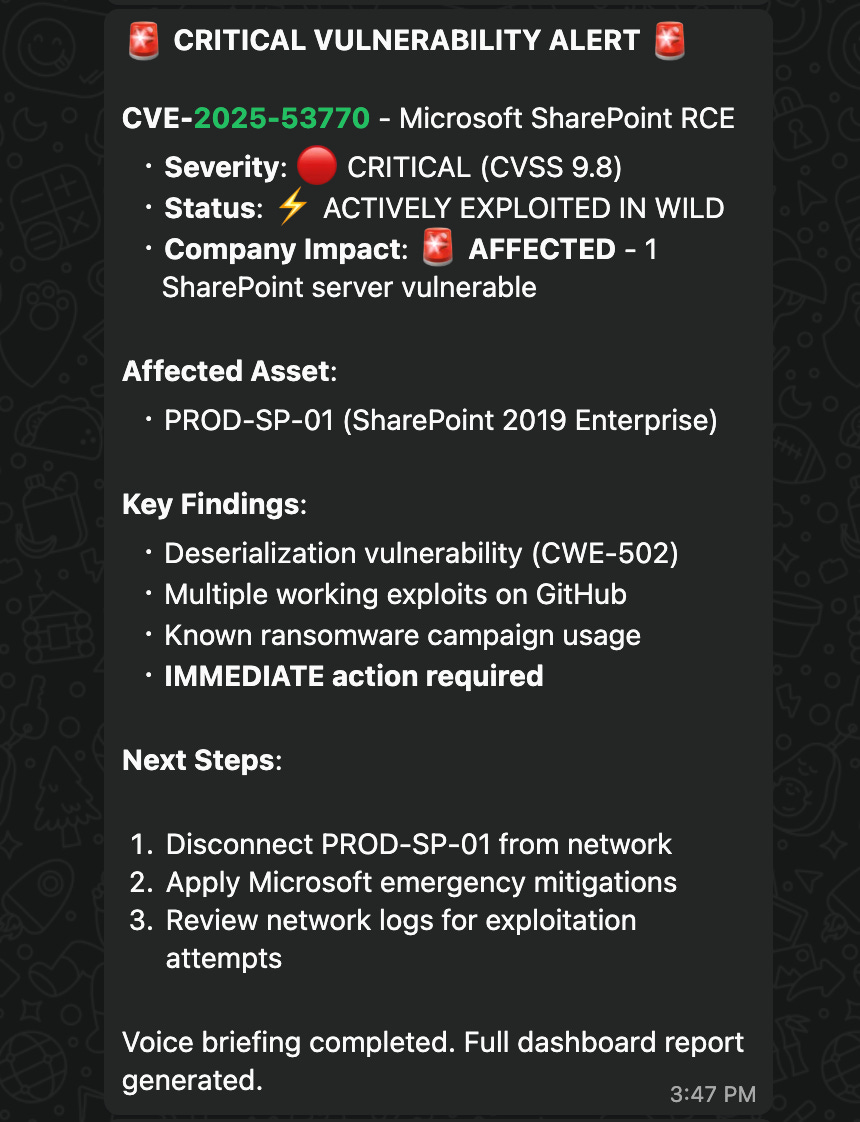 🚨 CRITICAL VULNERABILITY ALERT 🚨

CVE-2025-53770 - Microsoft SharePoint RCE

• Severity: 🔴 CRITICAL (CVSS 9.8)
• Status: ⚡ ACTIVELY EXPLOITED IN WILD
• Company Impact: 🚨 AFFECTED - 1 SharePoint server vulnerable

Affected Asset:

• PROD-SP-01 (SharePoint 2019 Enterprise)

Key Findings:

• Deserialization vulnerability (CWE-502)
• Multiple working exploits on GitHub
• Known ransomware campaign usage
• IMMEDIATE action required

Next Steps:

1. Disconnect PROD-SP-01 from network
2. Apply Microsoft emergency mitigations
3. Review network logs for exploitation attempts

Voice briefing completed. Full dashboard report generated.

3:47 PM